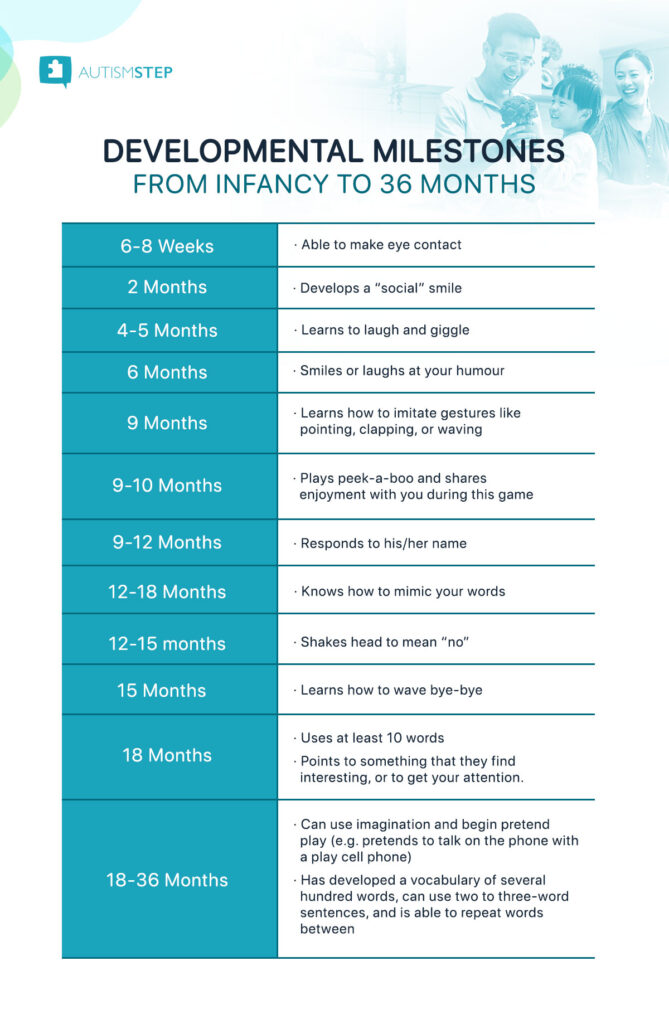 AUTISMSTEP

DEVELOPMENTAL MILESTONES
FROM INFANCY TO 36 MONTHS

| | |
|---|---|
| 6-8 Weeks | · Able to make eye contact |
| 2 Months | · Develops a "social" smile |
| 4-5 Months | · Learns to laugh and giggle |
| 6 Months | · Smiles or laughs at your humour |
| 9 Months | · Learns how to imitate gestures like pointing, clapping, or waving |
| 9-10 Months | · Plays peek-a-boo and shares enjoyment with you during this game |
| 9-12 Months | · Responds to his/her name |
| 12-18 Months | · Knows how to mimic your words |
| 12-15 months | · Shakes head to mean "no" |
| 15 Months | · Learns how to wave bye-bye |
| 18 Months | · Uses at least 10 words · Points to something that they find interesting, or to get your attention. |
| 18-36 Months | · Can use imagination and begin pretend play (e.g. pretends to talk on the phone with a play cell phone) · Has developed a vocabulary of several hundred words, can use two to three-word sentences, and is able to repeat words between |